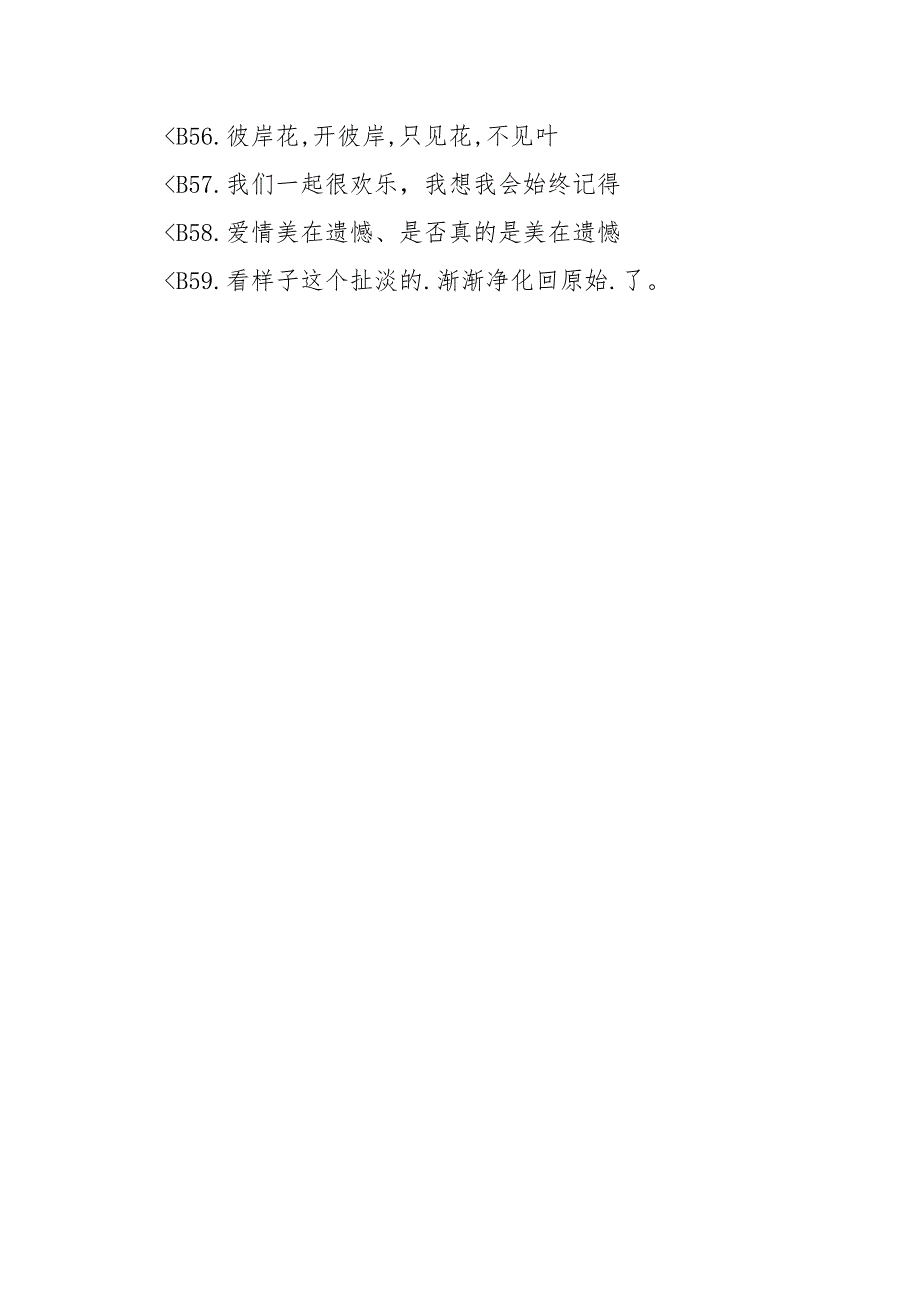 <B56.彼岸花,开彼岸,只见花,不见叶

<B57.我们一起很欢乐，我想我会始终记得

<B58.爱情美在遗憾、是否真的是美在遗憾

<B59.看样子这个扯淡的.渐渐净化回原始.了。